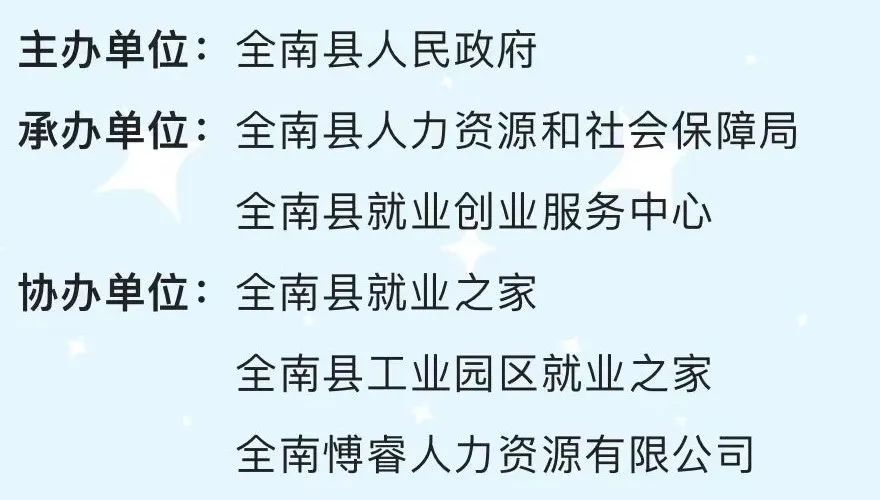 主办单位：全南县人民政府

承办单位：全南县人力资源和社会保障局

全南县就业创业服务中心

协办单位：全南县就业之家

全南县工业园区就业之家

全南博睿人力资源有限公司